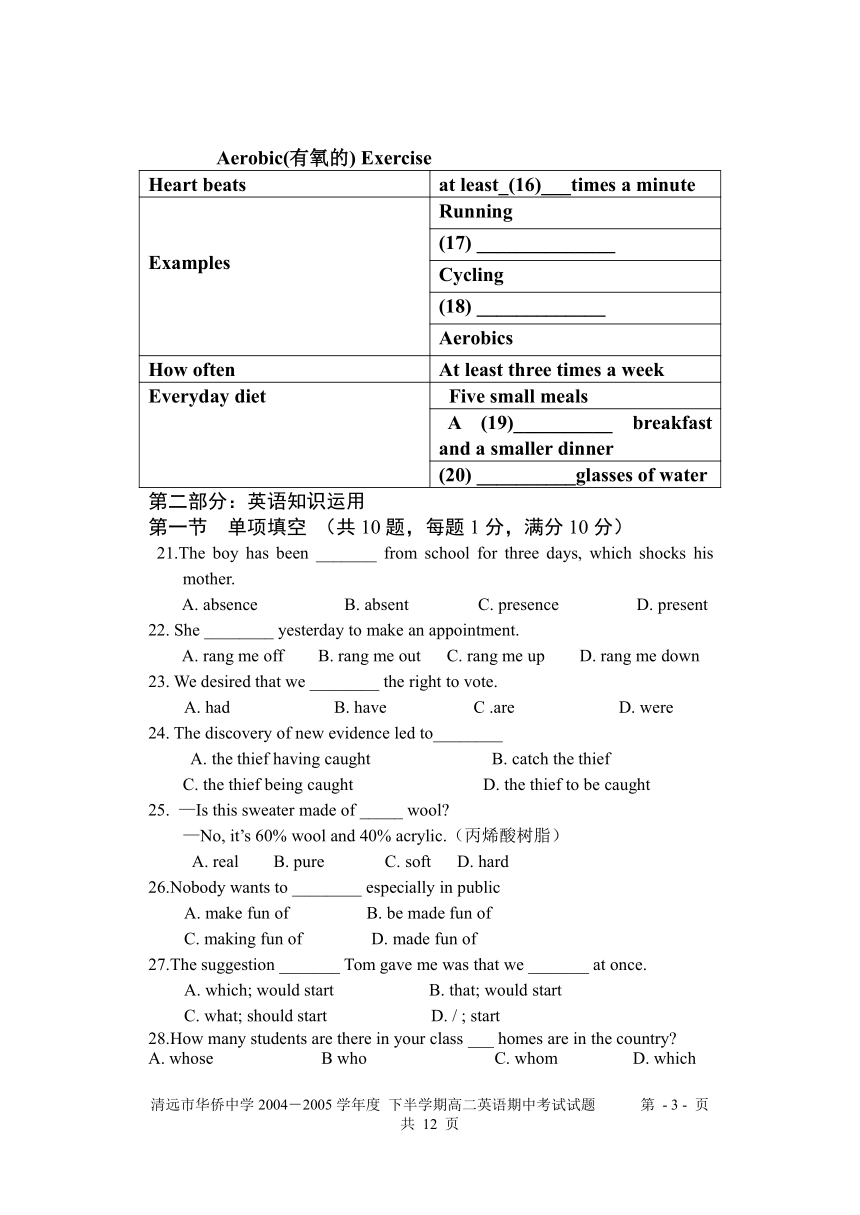 Aerobic(有氧的) Exercise

| Heart beats | at least_(16)___times a minute |
|---|---|
| Examples | Running |
| | (17) ______________ |
| | Cycling |
| | (18) _____________ |
| | Aerobics |
| How often | At least three times a week |
| Everyday diet | Five small meals |
| | A (19)__________ breakfast and a smaller dinner |
| | (20) __________glasses of water |

第二部分：英语知识运用
第一节　单项填空 （共 10 题，每题 1 分，满分 10 分）

21.The boy has been _______ from school for three days, which shocks his mother.
A. absence　B. absent　C. presence　D. present

22. She ________ yesterday to make an appointment.
A. rang me off　B. rang me out　C. rang me up　D. rang me down

23. We desired that we ________ the right to vote.
A. had　B. have　C .are　D. were

24. The discovery of new evidence led to________
A. the thief having caught　B. catch the thief
C. the thief being caught　D. the thief to be caught

25. —Is this sweater made of _____ wool?
—No, it's 60% wool and 40% acrylic.（丙烯酸树脂）
A. real　B. pure　C. soft　D. hard

26.Nobody wants to ________ especially in public
A. make fun of　B. be made fun of
C. making fun of　D. made fun of

27.The suggestion _______ Tom gave me was that we _______ at once.
A. which; would start　B. that; would start
C. what; should start　D. / ; start

28.How many students are there in your class ___ homes are in the country?
A. whose　B who　C. whom　D. which

清远市华侨中学 2004－2005 学年度 下半学期高二英语期中考试试题　第 - 3 - 页 共 12 页